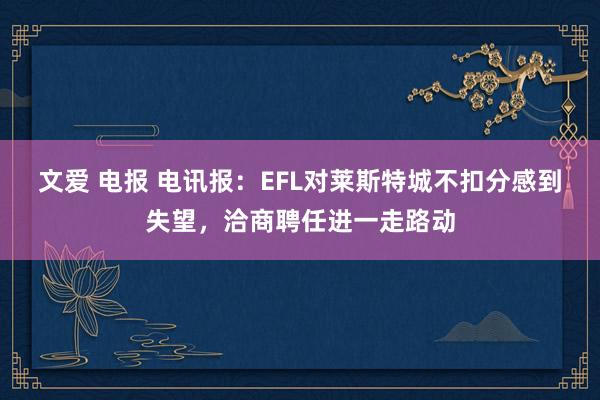 文爱 电报 电讯报：EFL对莱斯特城不扣分感到失望，洽商聘任进一走路动